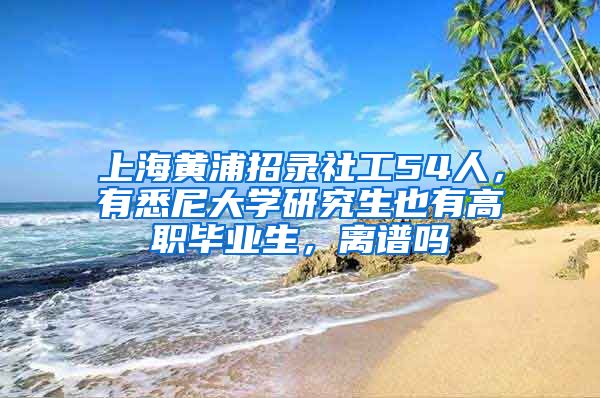 上海黄浦招录社工54人，有悉尼大学研究生也有高职毕业生，离谱吗